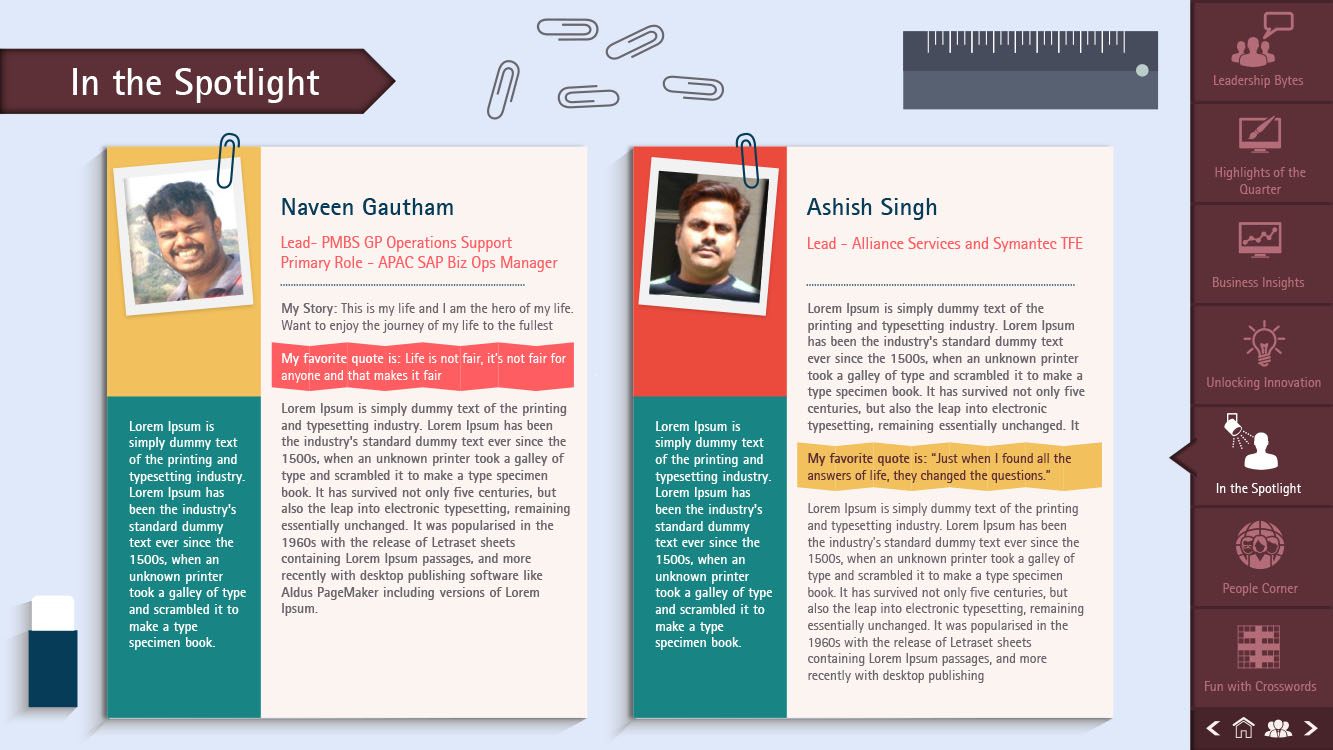 In the Spotlight

Naveen Gautham

Lead- PMBS GP Operations Support
Primary Role - APAC SAP Biz Ops Manager

My Story: This is my life and I am the hero of my life. Want to enjoy the journey of my life to the fullest

My favorite quote is: Life is not fair, it's not fair for anyone and that makes it fair

Lorem Ipsum is simply dummy text of the printing and typesetting industry. Lorem Ipsum has been the industry's standard dummy text ever since the 1500s, when an unknown printer took a galley of type and scrambled it to make a type specimen book. It has survived not only five centuries, but also the leap into electronic typesetting, remaining essentially unchanged. It was popularised in the 1960s with the release of Letraset sheets containing Lorem Ipsum passages, and more recently with desktop publishing software like Aldus PageMaker including versions of Lorem Ipsum.

Lorem Ipsum is simply dummy text of the printing and typesetting industry. Lorem Ipsum has been the industry's standard dummy text ever since the 1500s, when an unknown printer took a galley of type and scrambled it to make a type specimen book.

Ashish Singh

Lead - Alliance Services and Symantec TFE

Lorem Ipsum is simply dummy text of the printing and typesetting industry. Lorem Ipsum has been the industry's standard dummy text ever since the 1500s, when an unknown printer took a galley of type and scrambled it to make a type specimen book. It has survived not only five centuries, but also the leap into electronic typesetting, remaining essentially unchanged. It

My favorite quote is: "Just when I found all the answers of life, they changed the questions."

Lorem Ipsum is simply dummy text of the printing and typesetting industry. Lorem Ipsum has been the industry's standard dummy text ever since the 1500s, when an unknown printer took a galley of type and scrambled it to make a type specimen book. It has survived not only five centuries, but also the leap into electronic typesetting, remaining essentially unchanged. It was popularised in the 1960s with the release of Letraset sheets containing Lorem Ipsum passages, and more recently with desktop publishing

Lorem Ipsum is simply dummy text of the printing and typesetting industry. Lorem Ipsum has been the industry's standard dummy text ever since the 1500s, when an unknown printer took a galley of type and scrambled it to make a type specimen book.

Leadership Bytes
Highlights of the Quarter
Business Insights
Unlocking Innovation
In the Spotlight
People Corner
Fun with Crosswords